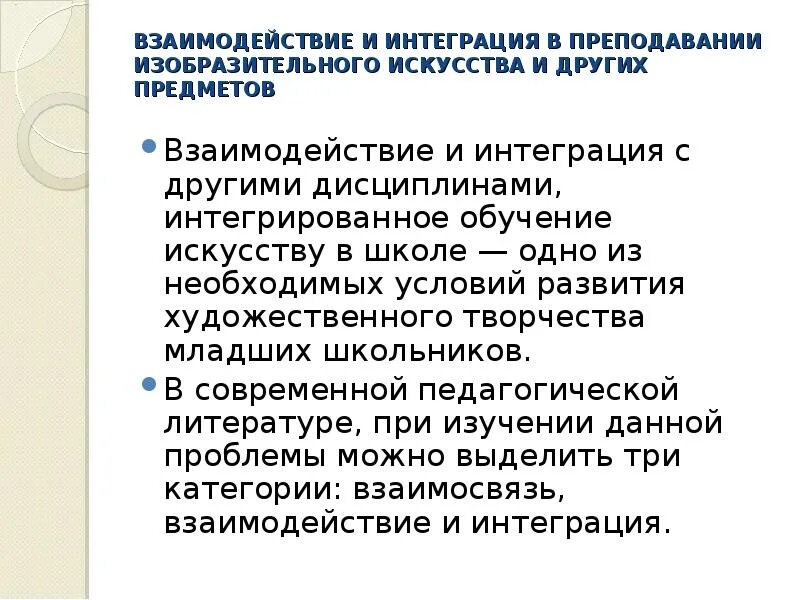 ВЗАИМОДЕЙСТВИЕ И ИНТЕГРАЦИЯ В ПРЕПОДАВАНИИ ИЗОБРАЗИТЕЛЬНОГО ИСКУССТВА И ДРУГИХ ПРЕДМЕТОВ

Взаимодействие и интеграция с другими дисциплинами, интегрированное обучение искусству в школе — одно из необходимых условий развития художественного творчества младших школьников.

В современной педагогической литературе, при изучении данной проблемы можно выделить три категории: взаимосвязь, взаимодействие и интеграция.